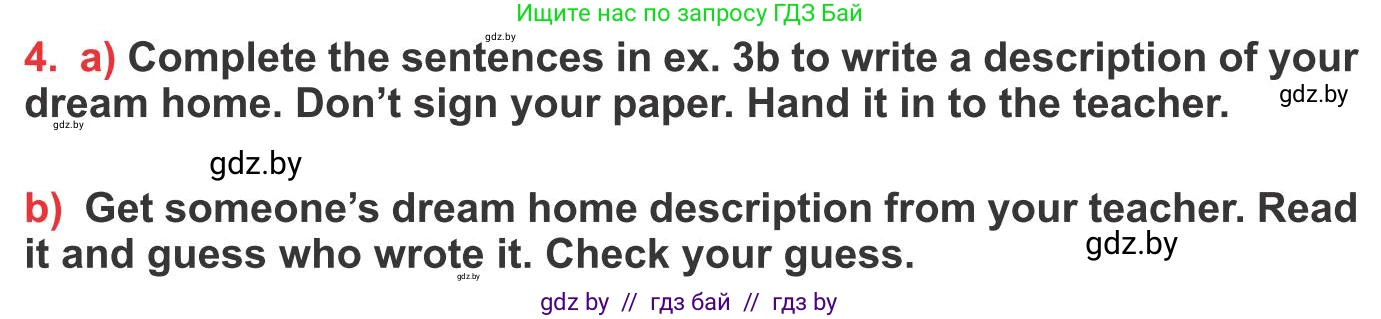 Ищите нас по запросу ГДЗ Бай

gdz.by

4. a) Complete the sentences in ex. 3b to write a description of your dream home. Don't sign your paper. Hand it in to the teacher.

gdz.by

gdz.by

gdz.by

b) Get someone's dream home description from your teacher. Read it and guess who wrote it. Check your guess.

gdz.by

gdz.by

gdz by // гдз бай // гдз by